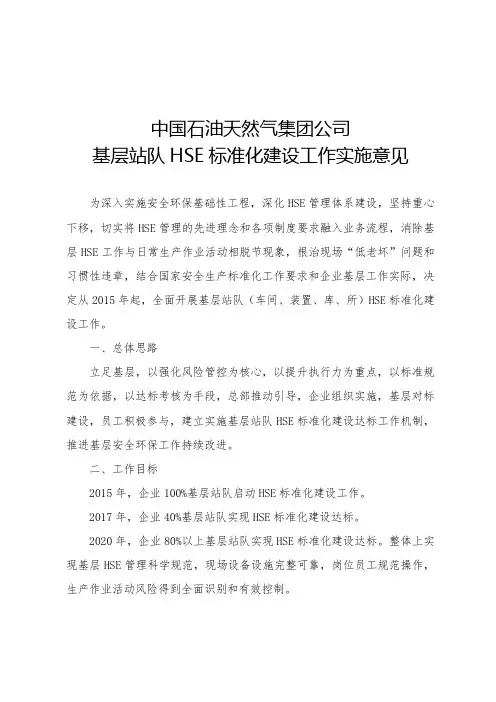 中国石油天然气集团公司
基层站队 HSE 标准化建设工作实施意见

为深入实施安全环保基础性工程，深化 HSE 管理体系建设，坚持重心下移，切实将 HSE 管理的先进理念和各项制度要求融入业务流程，消除基层 HSE 工作与日常生产作业活动相脱节现象，根治现场“低老坏”问题和习惯性违章，结合国家安全生产标准化工作要求和企业基层工作实际，决定从 2015 年起，全面开展基层站队（车间、装置、库、所）HSE 标准化建设工作。

一、总体思路

立足基层，以强化风险管控为核心，以提升执行力为重点，以标准规范为依据，以达标考核为手段，总部推动引导，企业组织实施，基层对标建设，员工积极参与，建立实施基层站队 HSE 标准化建设达标工作机制，推进基层安全环保工作持续改进。

二、工作目标

2015 年，企业 100%基层站队启动 HSE 标准化建设工作。

2017 年，企业 40%基层站队实现 HSE 标准化建设达标。

2020 年，企业 80%以上基层站队实现 HSE 标准化建设达标。整体上实现基层 HSE 管理科学规范，现场设备设施完整可靠，岗位员工规范操作，生产作业活动风险得到全面识别和有效控制。